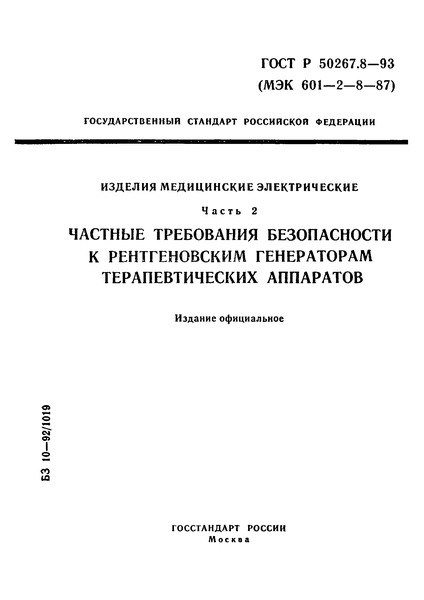 ГОСТ Р 50267.8—93
(МЭК 601—2—8—87)

ГОСУДАРСТВЕННЫЙ СТАНДАРТ РОССИЙСКОЙ ФЕДЕРАЦИИ

ИЗДЕЛИЯ МЕДИЦИНСКИЕ ЭЛЕКТРИЧЕСКИЕ

Часть 2

ЧАСТНЫЕ ТРЕБОВАНИЯ БЕЗОПАСНОСТИ К РЕНТГЕНОВСКИМ ГЕНЕРАТОРАМ ТЕРАПЕВТИЧЕСКИХ АППАРАТОВ

Издание официальное

БЗ 10—92/1019

ГОССТАНДАРТ РОССИИ
Москва